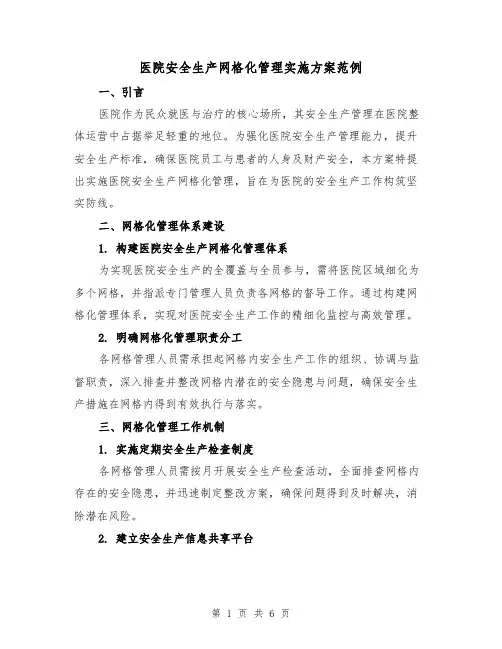 医院安全生产网格化管理实施方案范例

一、引言

医院作为民众就医与治疗的核心场所，其安全生产管理在医院整体运营中占据举足轻重的地位。为强化医院安全生产管理能力，提升安全生产标准，确保医院员工与患者的人身及财产安全，本方案特提出实施医院安全生产网格化管理，旨在为医院的安全生产工作构筑坚实防线。

二、网格化管理体系建设

1. 构建医院安全生产网格化管理体系

为实现医院安全生产的全覆盖与全员参与，需将医院区域细化为多个网格，并指派专门管理人员负责各网格的督导工作。通过构建网格化管理体系，实现对医院安全生产工作的精细化监控与高效管理。

2. 明确网格化管理职责分工

各网格管理人员需承担起网格内安全生产工作的组织、协调与监督职责，深入排查并整改网格内潜在的安全隐患与问题，确保安全生产措施在网格内得到有效执行与落实。

三、网格化管理工作机制

1. 实施定期安全生产检查制度

各网格管理人员需按月开展安全生产检查活动，全面排查网格内存在的安全隐患，并迅速制定整改方案，确保问题得到及时解决，消除潜在风险。

2. 建立安全生产信息共享平台

第 1 页 共 6 页